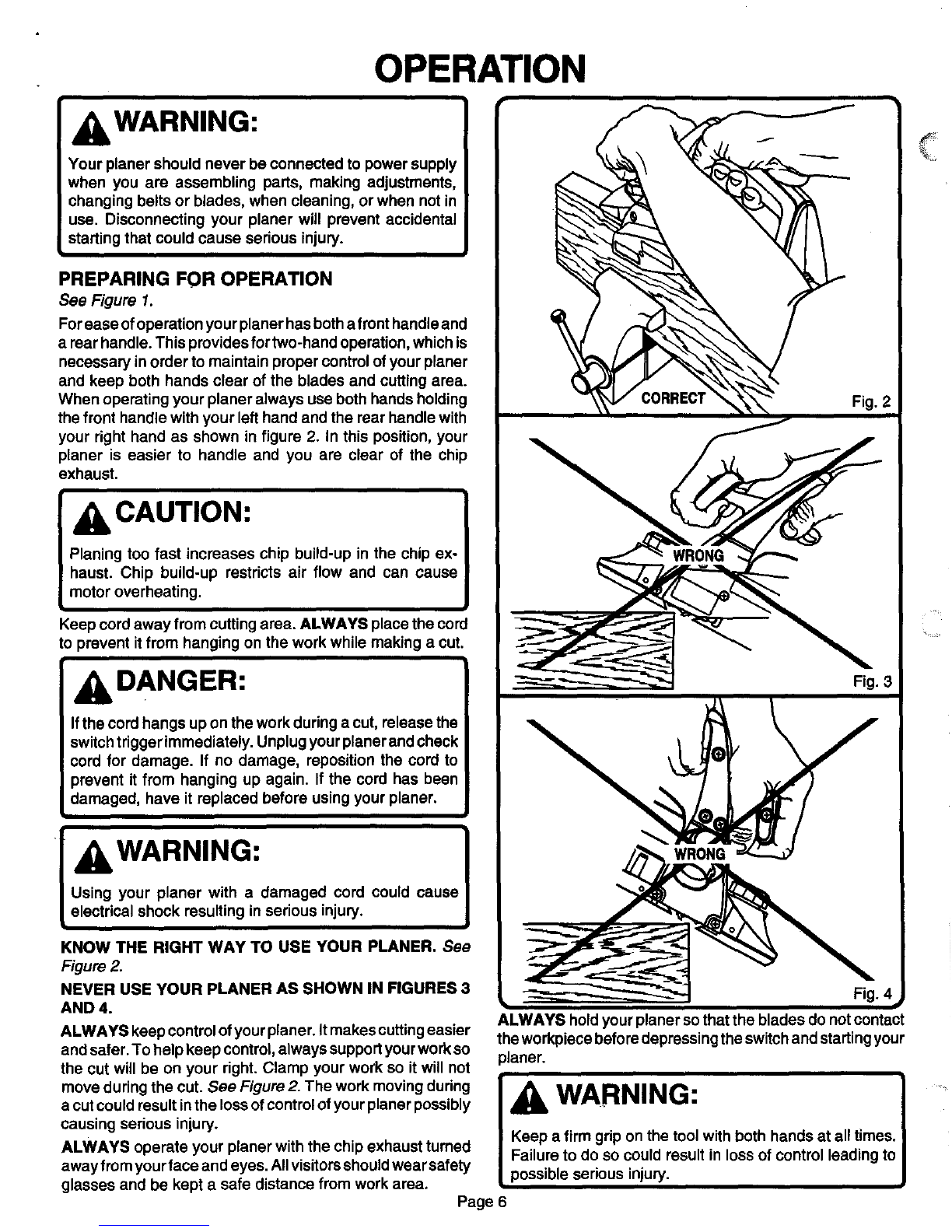 OPERATION

WARNING:

Your planer should never be connected to power supply when you are assembling parts, making adjustments, changing belts or blades, when cleaning, or when not in use. Disconnecting your planer will prevent accidental starting that could cause serious injury.

PREPARING FOR OPERATION

See Figure 1.

For ease of operation your planer has both a front handle and a rear handle. This provides for two-hand operation, which is necessary in order to maintain proper control of your planer and keep both hands clear of the blades and cutting area. When operating your planer always use both hands holding the front handle with your left hand and the rear handle with your right hand as shown in figure 2. In this position, your planer is easier to handle and you are clear of the chip exhaust.

CAUTION:

Planing too fast increases chip build-up in the chip exhaust. Chip build-up restricts air flow and can cause motor overheating.

Keep cord away from cutting area. ALWAYS place the cord to prevent it from hanging on the work while making a cut.

DANGER:

If the cord hangs up on the work during a cut, release the switch trigger immediately. Unplug your planer and check cord for damage. If no damage, reposition the cord to prevent it from hanging up again. If the cord has been damaged, have it replaced before using your planer.

WARNING:

Using your planer with a damaged cord could cause electrical shock resulting in serious injury.

KNOW THE RIGHT WAY TO USE YOUR PLANER. See Figure 2.

NEVER USE YOUR PLANER AS SHOWN IN FIGURES 3 AND 4.

ALWAYS keep control of your planer. It makes cutting easier and safer. To help keep control, always support your work so the cut will be on your right. Clamp your work so it will not move during the cut. See Figure 2. The work moving during a cut could result in the loss of control of your planer possibly causing serious injury.

ALWAYS operate your planer with the chip exhaust turned away from your face and eyes. All visitors should wear safety glasses and be kept a safe distance from work area.

CORRECT

Fig. 2

WRONG

Fig. 3

WRONG

Fig. 4

ALWAYS hold your planer so that the blades do not contact the workpiece before depressing the switch and starting your planer.

WARNING:

Keep a firm grip on the tool with both hands at all times. Failure to do so could result in loss of control leading to possible serious injury.

Page 6